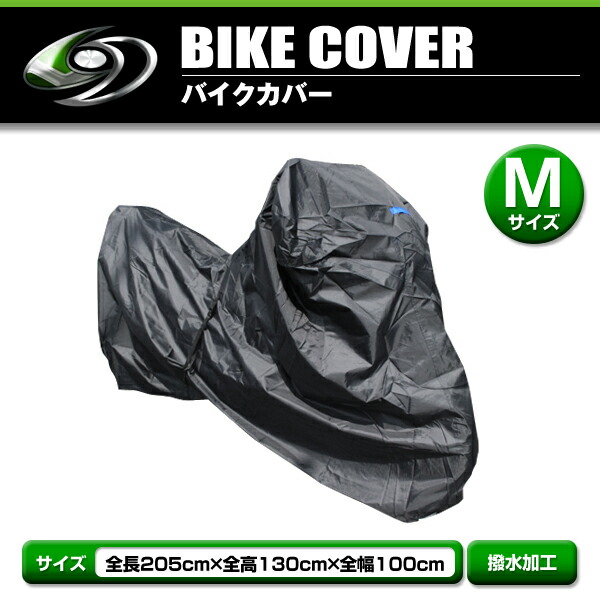 BIKE COVER
バイクカバー

M
サイズ

サイズ 全長205cm×全高130cm×全幅100cm

撥水加工